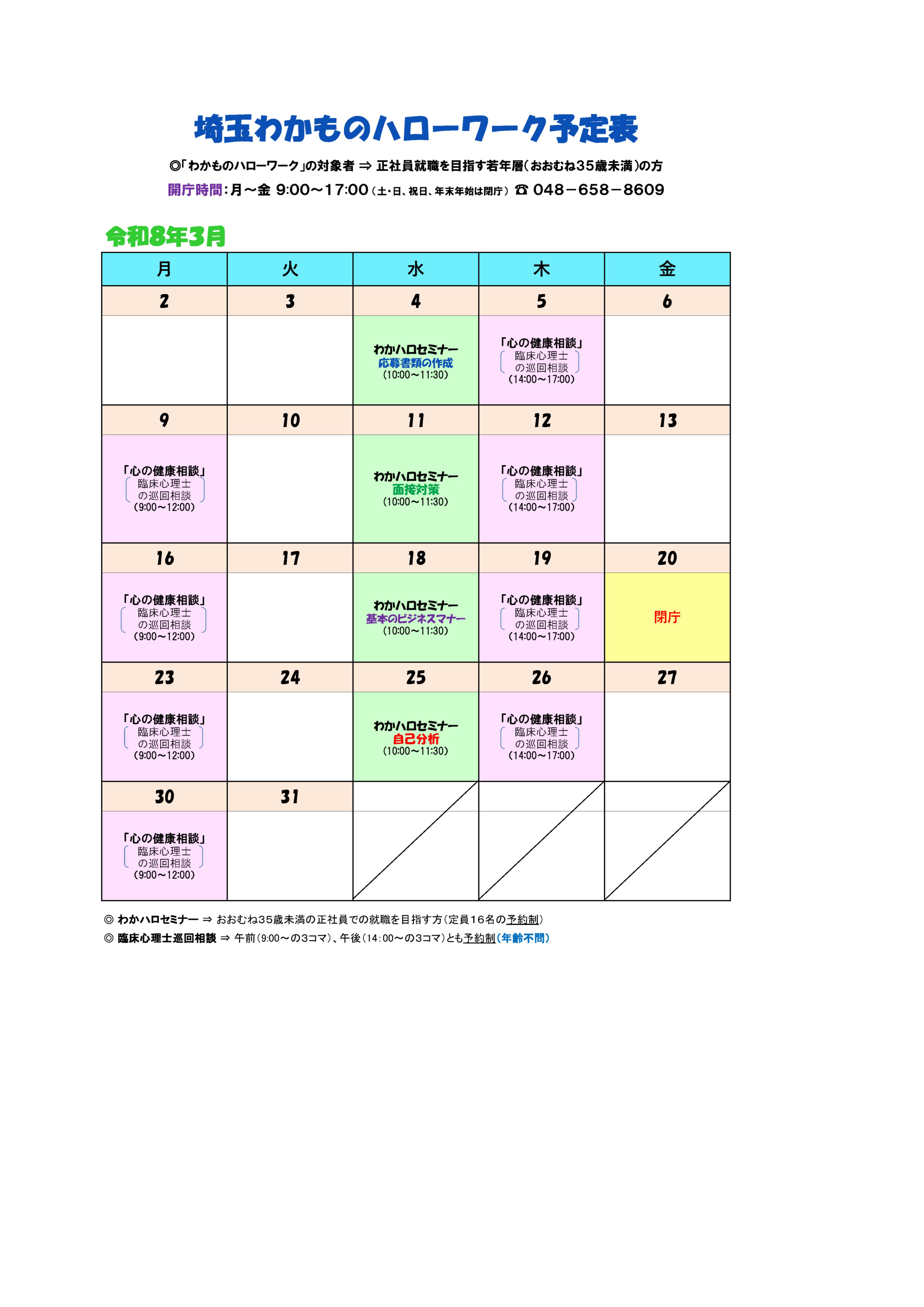 埼玉わかものハローワーク予定表

◎「わかものハローワーク」の対象者 ⇒ 正社員就職を目指す若年層（おおむね35歳未満）の方

開庁時間：月～金 9:00～17:00（土・日、祝日、年末年始は閉庁） ☎ 048－658－8609

令和8年3月

| 月 | 火 | 水 | 木 | 金 |
|---|---|---|---|---|
| 2 | 3 | 4 | 5 | 6 |
|  |  | わかハロセミナー 応募書類の作成 (10:00～11:30) | 「心の健康相談」 臨床心理士の巡回相談 (14:00～17:00) |  |
| 9 | 10 | 11 | 12 | 13 |
| 「心の健康相談」 臨床心理士の巡回相談 (9:00～12:00) |  | わかハロセミナー 面接対策 (10:00～11:30) | 「心の健康相談」 臨床心理士の巡回相談 (14:00～17:00) |  |
| 16 | 17 | 18 | 19 | 20 |
| 「心の健康相談」 臨床心理士の巡回相談 (9:00～12:00) |  | わかハロセミナー 基本のビジネスマナー (10:00～11:30) | 「心の健康相談」 臨床心理士の巡回相談 (14:00～17:00) | 閉庁 |
| 23 | 24 | 25 | 26 | 27 |
| 「心の健康相談」 臨床心理士の巡回相談 (9:00～12:00) |  | わかハロセミナー 自己分析 (10:00～11:30) | 「心の健康相談」 臨床心理士の巡回相談 (14:00～17:00) |  |
| 30 | 31 |  |  |  |
| 「心の健康相談」 臨床心理士の巡回相談 (9:00～12:00) |  |  |  |  |

◎ わかハロセミナー ⇒ おおむね35歳未満の正社員での就職を目指す方（定員16名の予約制）
◎ 臨床心理士巡回相談 ⇒ 午前（9:00～の3コマ）、午後（14:00～の3コマ）とも予約制（年齢不問）